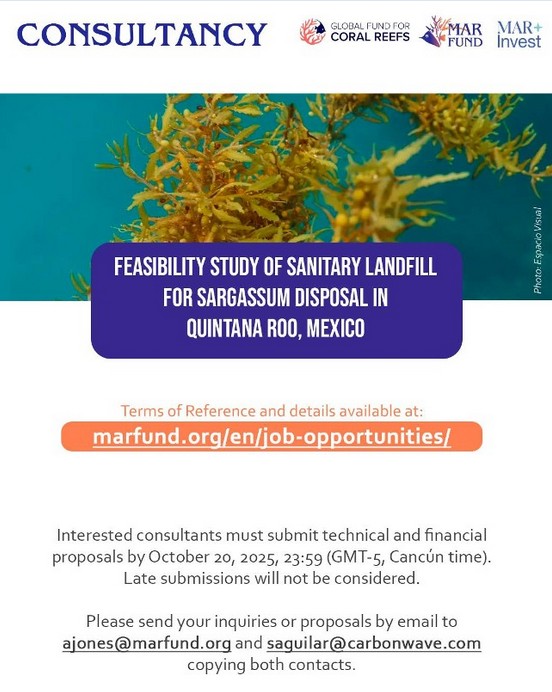 CONSULTANCY

GLOBAL FUND FOR CORAL REEFS

MAR FUND

MAR+ Invest

Photo: Espacio Visual

FEASIBILITY STUDY OF SANITARY LANDFILL FOR SARGASSUM DISPOSAL IN QUINTANA ROO, MEXICO

Terms of Reference and details available at:

marfund.org/en/job-opportunities/

Interested consultants must submit technical and financial proposals by October 20, 2025, 23:59 (GMT-5, Cancún time). Late submissions will not be considered.

Please send your inquiries or proposals by email to ajones@marfund.org and saguilar@carbonwave.com copying both contacts.